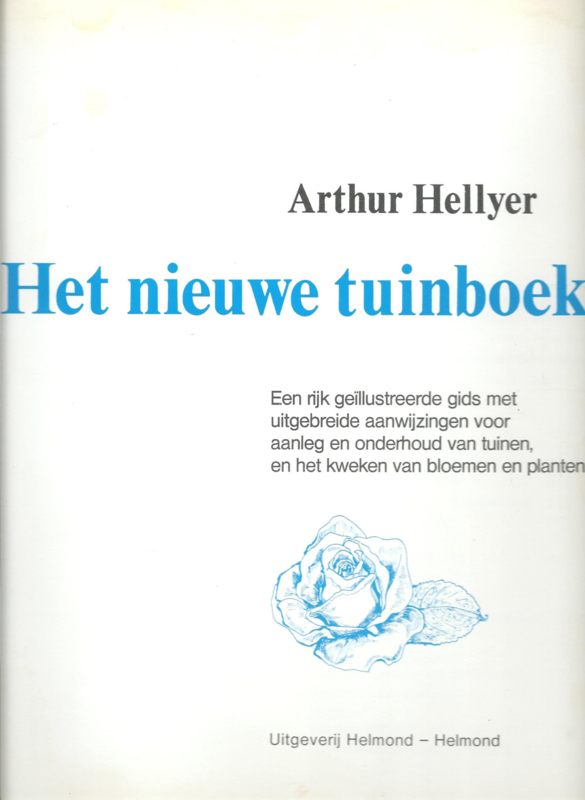 Arthur Hellyer

Het nieuwe tuinboek

Een rijk geïllustreerde gids met uitgebreide aanwijzingen voor aanleg en onderhoud van tuinen, en het kweken van bloemen en planten

Uitgeverij Helmond – Helmond